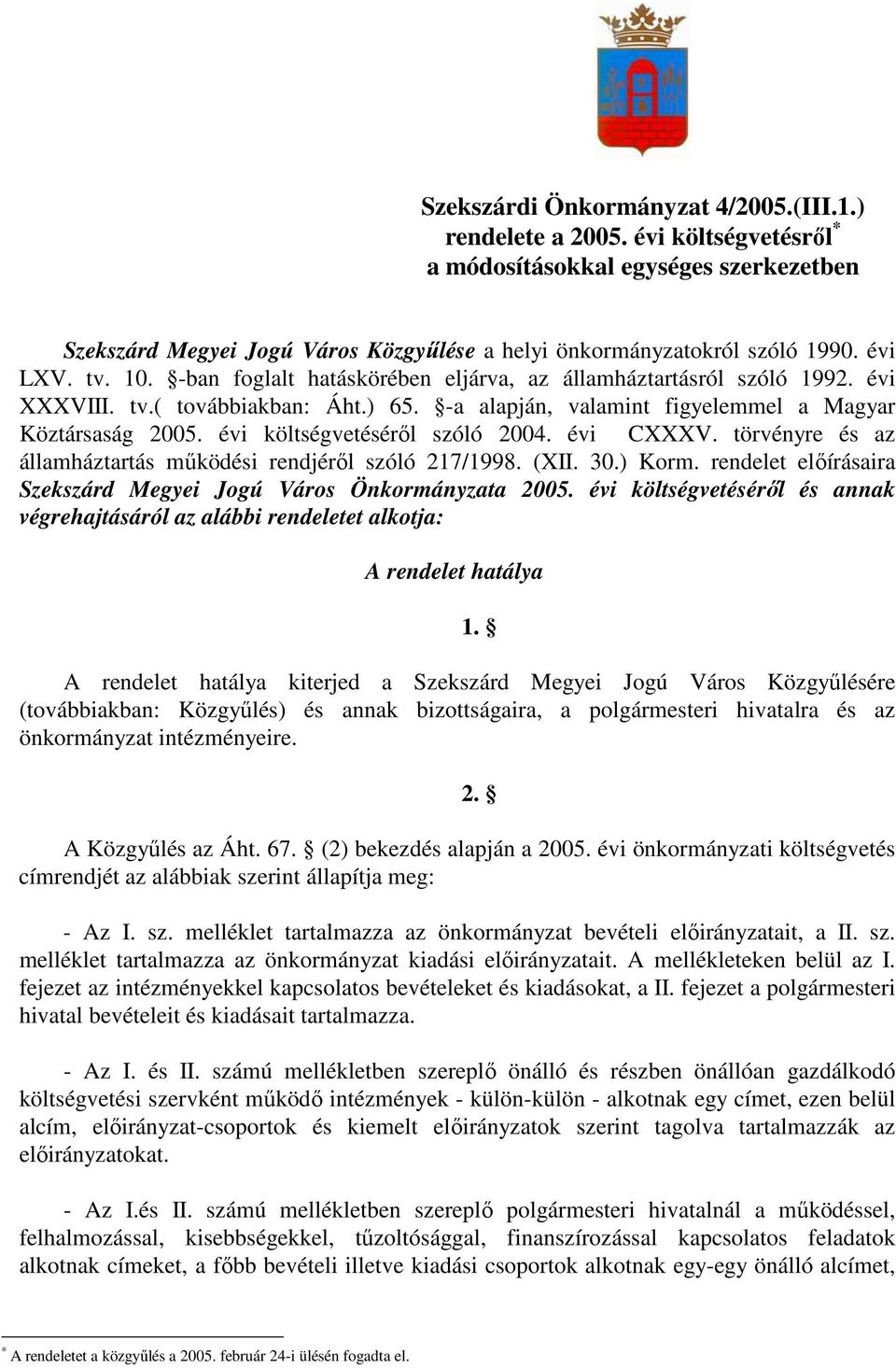 Szekszárdi Önkormányzat 4/2005.(III.1.) rendelete a 2005. évi költségvetésről* a módosításokkal egységes szerkezetben

Szekszárd Megyei Jogú Város Közgyűlése a helyi önkormányzatokról szóló 1990. évi LXV. tv. 10. §-ban foglalt hatáskörében eljárva, az államháztartásról szóló 1992. évi XXXVIII. tv.( továbbiakban: Áht.) 65. §-a alapján, valamint figyelemmel a Magyar Köztársaság 2005. évi költségvetéséről szóló 2004. évi CXXXV. törvényre és az államháztartás működési rendjéről szóló 217/1998. (XII. 30.) Korm. rendelet előírásaira Szekszárd Megyei Jogú Város Önkormányzata 2005. évi költségvetéséről és annak végrehajtásáról az alábbi rendeletet alkotja:

A rendelet hatálya

1. §

A rendelet hatálya kiterjed a Szekszárd Megyei Jogú Város Közgyűlésére (továbbiakban: Közgyűlés) és annak bizottságaira, a polgármesteri hivatalra és az önkormányzat intézményeire.

2. §

A Közgyűlés az Áht. 67. § (2) bekezdés alapján a 2005. évi önkormányzati költségvetés címrendjét az alábbiak szerint állapítja meg:

- Az I. sz. melléklet tartalmazza az önkormányzat bevételi előirányzatait, a II. sz. melléklet tartalmazza az önkormányzat kiadási előirányzatait. A mellékleteken belül az I. fejezet az intézményekkel kapcsolatos bevételeket és kiadásokat, a II. fejezet a polgármesteri hivatal bevételeit és kiadásait tartalmazza.

- Az I. és II. számú mellékletben szereplő önálló és részben önállóan gazdálkodó költségvetési szervként működő intézmények - külön-külön - alkotnak egy címet, ezen belül alcím, előirányzat-csoportok és kiemelt előirányzatok szerint tagolva tartalmazzák az előirányzatokat.

- Az I.és II. számú mellékletben szereplő polgármesteri hivatalnál a működéssel, felhalmozással, kisebbségekkel, tűzoltósággal, finanszírozással kapcsolatos feladatok alkotnak címeket, a főbb bevételi illetve kiadási csoportok alkotnak egy-egy önálló alcímet,

* A rendeletet a közgyűlés a 2005. február 24-i ülésén fogadta el.